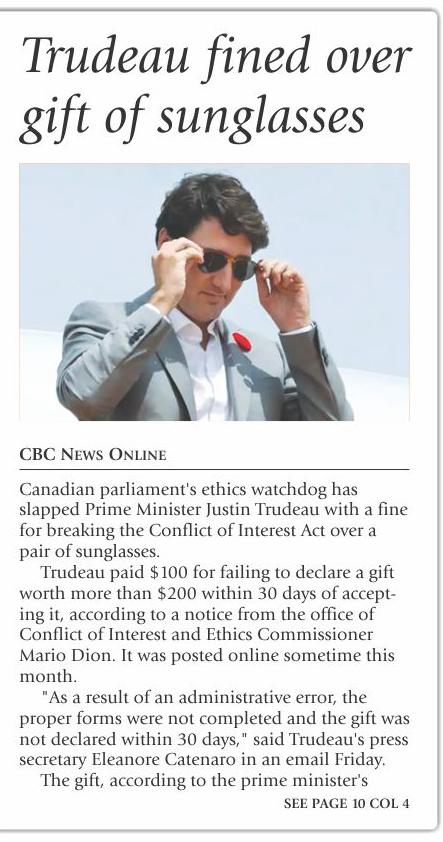 Trudeau fined over gift of sunglasses

CBC News Online

Canadian parliament's ethics watchdog has slapped Prime Minister Justin Trudeau with a fine for breaking the Conflict of Interest Act over a pair of sunglasses.

Trudeau paid $100 for failing to declare a gift worth more than $200 within 30 days of accepting it, according to a notice from the office of Conflict of Interest and Ethics Commissioner Mario Dion. It was posted online sometime this month.

"As a result of an administrative error, the proper forms were not completed and the gift was not declared within 30 days," said Trudeau's press secretary Eleanore Catenaro in an email Friday.

The gift, according to the prime minister's

SEE PAGE 10 COL 4